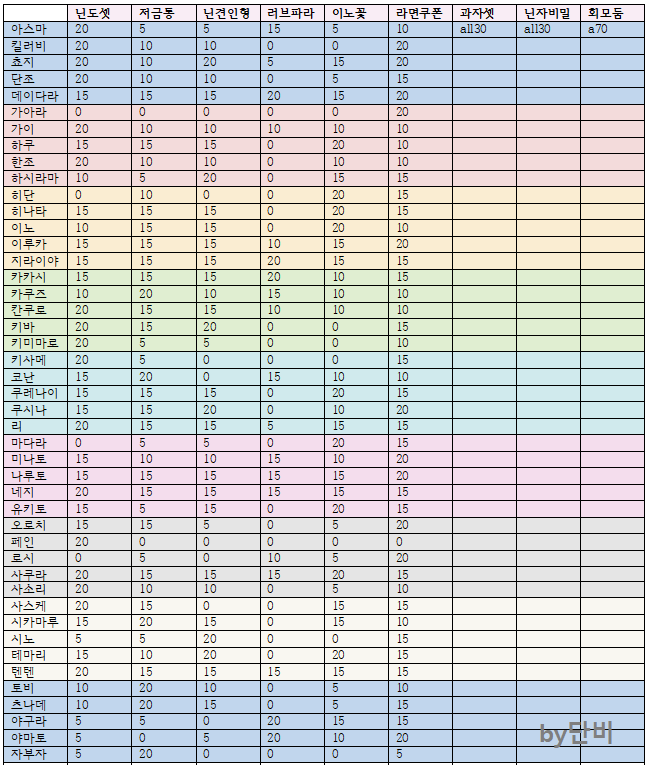 |  | 닌도셋 | 저금통 | 닌견인형 | 러브파라 | 이노꽃 | 라면쿠폰 | 과자셋 | 닌자비밀 | 회모둠 |
|---|---|---|---|---|---|---|---|---|---|
| 아스마 | 20 | 5 | 5 | 15 | 5 | 10 | all30 | all30 | a70 |
| 킬러비 | 20 | 10 | 10 | 0 | 0 | 20 |  |  |  |
| 쵸지 | 20 | 10 | 20 | 5 | 15 | 20 |  |  |  |
| 단조 | 20 | 10 | 10 | 0 | 5 | 15 |  |  |  |
| 데이다라 | 15 | 15 | 15 | 20 | 15 | 20 |  |  |  |
| 가아라 | 0 | 0 | 0 | 0 | 0 | 20 |  |  |  |
| 가이 | 20 | 10 | 10 | 10 | 10 | 10 |  |  |  |
| 하쿠 | 15 | 15 | 15 | 0 | 20 | 10 |  |  |  |
| 한조 | 20 | 10 | 10 | 0 | 10 | 10 |  |  |  |
| 하시라마 | 10 | 5 | 20 | 0 | 15 | 15 |  |  |  |
| 히단 | 0 | 10 | 0 | 0 | 20 | 15 |  |  |  |
| 히나타 | 15 | 15 | 15 | 0 | 20 | 15 |  |  |  |
| 이노 | 10 | 15 | 15 | 0 | 20 | 10 |  |  |  |
| 이루카 | 15 | 15 | 15 | 10 | 15 | 20 |  |  |  |
| 지라이야 | 15 | 15 | 15 | 20 | 15 | 15 |  |  |  |
| 카카시 | 15 | 15 | 15 | 20 | 10 | 15 |  |  |  |
| 카쿠즈 | 10 | 20 | 10 | 15 | 10 | 10 |  |  |  |
| 칸쿠로 | 20 | 15 | 15 | 10 | 10 | 10 |  |  |  |
| 키바 | 20 | 15 | 20 | 0 | 0 | 15 |  |  |  |
| 키미마로 | 20 | 5 | 5 | 0 | 0 | 10 |  |  |  |
| 키사메 | 20 | 5 | 0 | 0 | 0 | 15 |  |  |  |
| 코난 | 15 | 20 | 0 | 15 | 10 | 10 |  |  |  |
| 쿠레나이 | 15 | 15 | 15 | 0 | 20 | 15 |  |  |  |
| 쿠시나 | 15 | 15 | 20 | 0 | 10 | 20 |  |  |  |
| 리 | 20 | 15 | 15 | 5 | 15 | 15 |  |  |  |
| 마다라 | 0 | 5 | 5 | 0 | 20 | 15 |  |  |  |
| 미나토 | 15 | 10 | 10 | 15 | 10 | 20 |  |  |  |
| 나루토 | 15 | 15 | 15 | 15 | 15 | 20 |  |  |  |
| 네지 | 20 | 15 | 15 | 15 | 15 | 15 |  |  |  |
| 유키토 | 15 | 5 | 15 | 0 | 20 | 15 |  |  |  |
| 오로치 | 15 | 15 | 5 | 0 | 5 | 20 |  |  |  |
| 페인 | 20 | 0 | 0 | 0 | 0 | 0 |  |  |  |
| 로시 | 0 | 5 | 0 | 10 | 5 | 20 |  |  |  |
| 사쿠라 | 20 | 15 | 15 | 15 | 20 | 15 |  |  |  |
| 사소리 | 20 | 10 | 10 | 0 | 5 | 10 |  |  |  |
| 사스케 | 20 | 15 | 0 | 0 | 15 | 15 |  |  |  |
| 시카마루 | 15 | 20 | 15 | 0 | 15 | 10 |  |  |  |
| 시노 | 5 | 5 | 20 | 0 | 0 | 15 |  |  |  |
| 테마리 | 15 | 10 | 20 | 0 | 20 | 15 |  |  |  |
| 텐텐 | 20 | 15 | 15 | 15 | 15 | 15 |  |  |  |
| 토비 | 10 | 20 | 10 | 0 | 5 | 10 |  |  |  |
| 츠나데 | 10 | 20 | 15 | 0 | 5 | 15 |  |  |  |
| 야구라 | 5 | 5 | 0 | 20 | 15 | 15 |  |  |  |
| 야마토 | 5 | 0 | 5 | 20 | 10 | 20 |  |  |  |
| 자부자 | 5 | 20 | 0 | 0 | 0 | 5 |  |  |  |

by단비